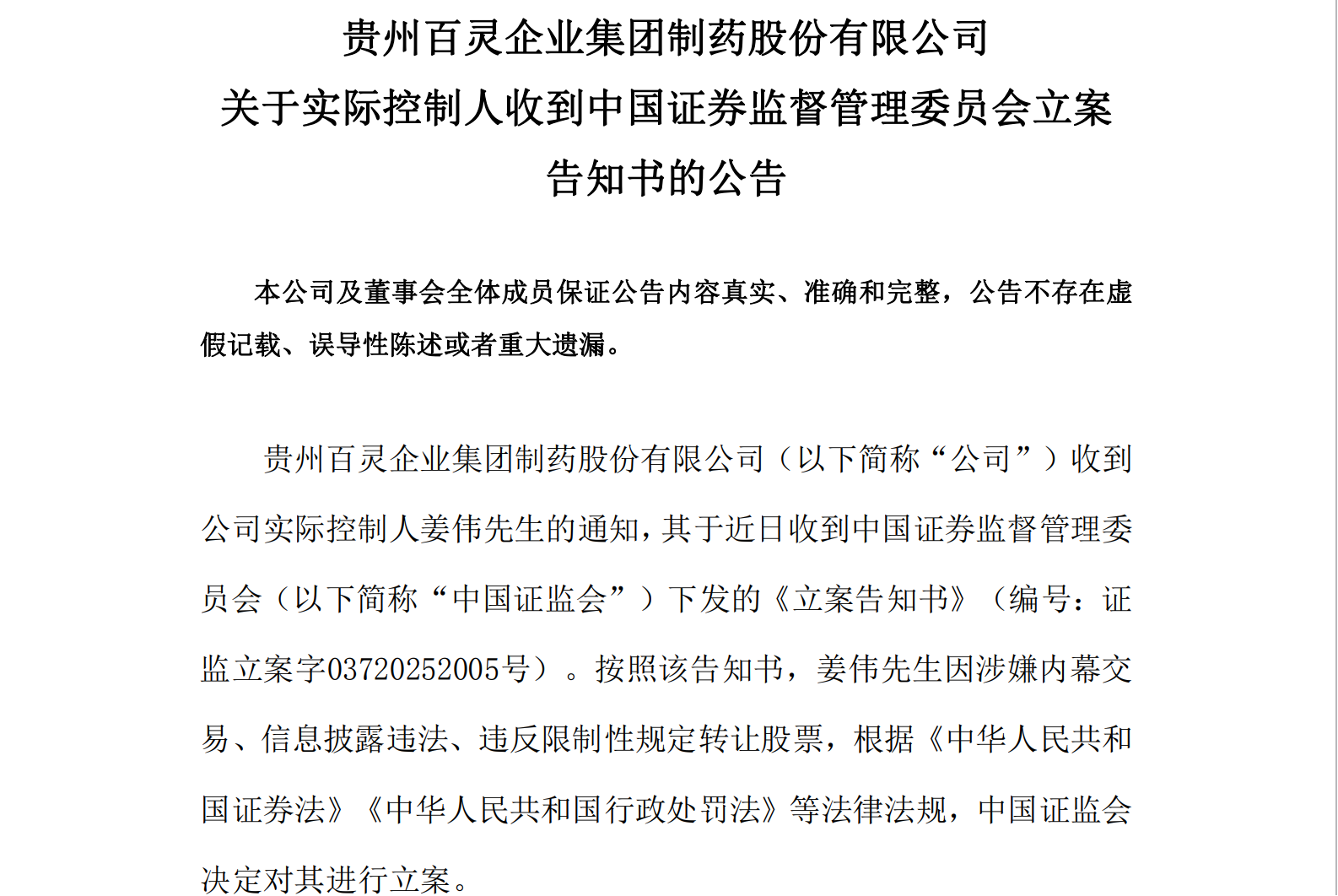 贵州百灵企业集团制药股份有限公司
关于实际控制人收到中国证券监督管理委员会立案告知书的公告

本公司及董事会全体成员保证公告内容真实、准确和完整，公告不存在虚假记载、误导性陈述或者重大遗漏。

贵州百灵企业集团制药股份有限公司（以下简称“公司”）收到公司实际控制人姜伟先生的通知，其于近日收到中国证券监督管理委员会（以下简称“中国证监会”）下发的《立案告知书》（编号：证监立案字03720252005号）。按照该告知书，姜伟先生因涉嫌内幕交易、信息披露违法、违反限制性规定转让股票，根据《中华人民共和国证券法》《中华人民共和国行政处罚法》等法律法规，中国证监会决定对其进行立案。